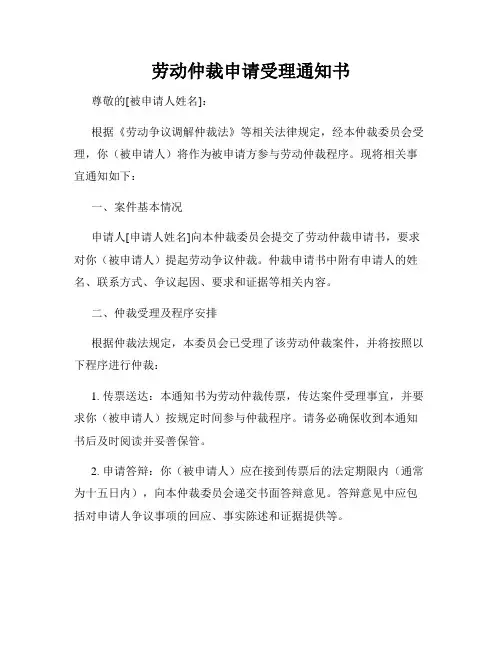 劳动仲裁申请受理通知书

尊敬的[被申请人姓名]：

根据《劳动争议调解仲裁法》等相关法律规定，经本仲裁委员会受理，你（被申请人）将作为被申请方参与劳动仲裁程序。现将相关事宜通知如下：

一、案件基本情况

申请人[申请人姓名]向本仲裁委员会提交了劳动仲裁申请书，要求对你（被申请人）提起劳动争议仲裁。仲裁申请书中附有申请人的姓名、联系方式、争议起因、要求和证据等相关内容。

二、仲裁受理及程序安排

根据仲裁法规定，本委员会已受理了该劳动仲裁案件，并将按照以下程序进行仲裁：

1. 传票送达：本通知书为劳动仲裁传票，传达案件受理事宜，并要求你（被申请人）按规定时间参与仲裁程序。请务必确保收到本通知书后及时阅读并妥善保管。

2. 申请答辩：你（被申请人）应在接到传票后的法定期限内（通常为十五日内），向本仲裁委员会递交书面答辩意见。答辩意见中应包括对申请人争议事项的回应、事实陈述和证据提供等。